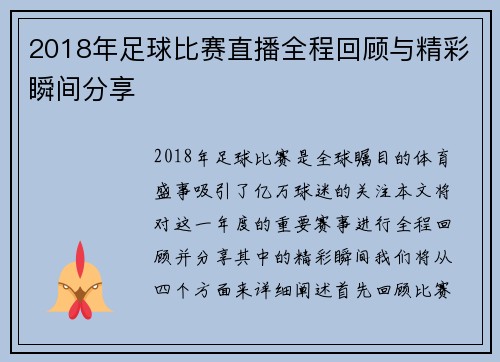 2018年足球比赛直播全程回顾与精彩瞬间分享

2018年足球比赛是全球瞩目的体育盛事吸引了亿万球迷的关注本文将对这一年度的重要赛事进行全程回顾并分享其中的精彩瞬间我们将从四个方面来详细阐述首先回顾比赛